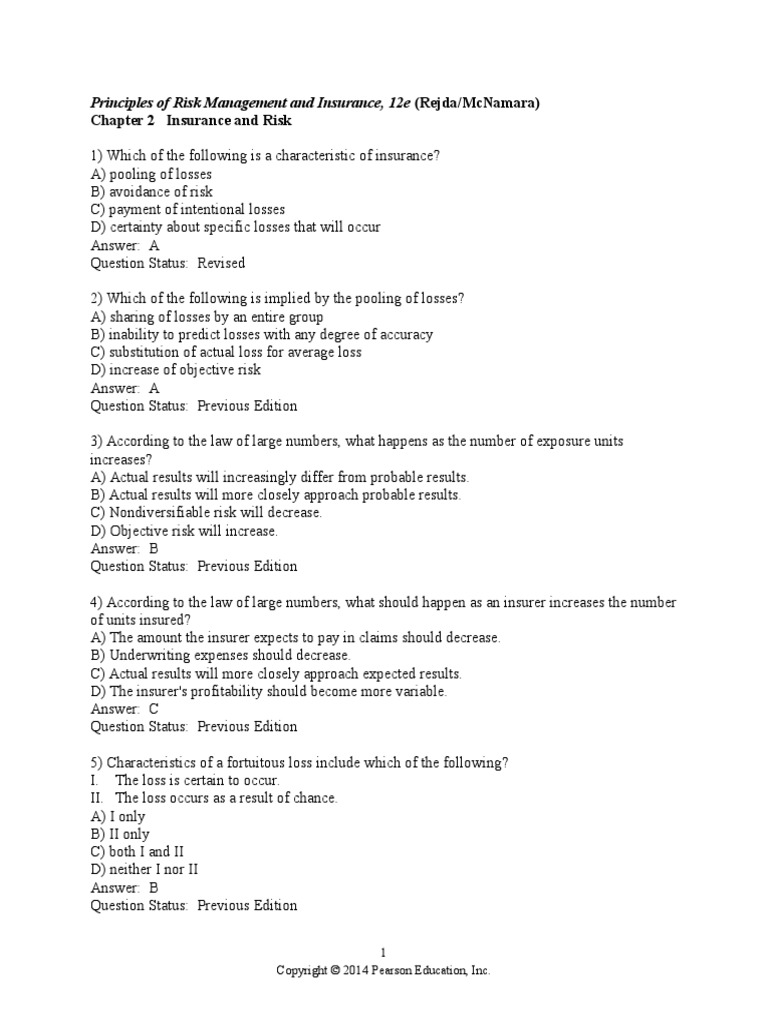 Principles of Risk Management and Insurance, 12e (Rejda/McNamara)
Chapter 2 Insurance and Risk

1) Which of the following is a characteristic of insurance?
A) pooling of losses
B) avoidance of risk
C) payment of intentional losses
D) certainty about specific losses that will occur
Answer: A
Question Status: Revised

2) Which of the following is implied by the pooling of losses?
A) sharing of losses by an entire group
B) inability to predict losses with any degree of accuracy
C) substitution of actual loss for average loss
D) increase of objective risk
Answer: A
Question Status: Previous Edition

3) According to the law of large numbers, what happens as the number of exposure units increases?
A) Actual results will increasingly differ from probable results.
B) Actual results will more closely approach probable results.
C) Nondiversifiable risk will decrease.
D) Objective risk will increase.
Answer: B
Question Status: Previous Edition

4) According to the law of large numbers, what should happen as an insurer increases the number of units insured?
A) The amount the insurer expects to pay in claims should decrease.
B) Underwriting expenses should decrease.
C) Actual results will more closely approach expected results.
D) The insurer's profitability should become more variable.
Answer: C
Question Status: Previous Edition

5) Characteristics of a fortuitous loss include which of the following?
I. The loss is certain to occur.
II. The loss occurs as a result of chance.
A) I only
B) II only
C) both I and II
D) neither I nor II
Answer: B
Question Status: Previous Edition

1
Copyright © 2014 Pearson Education, Inc.